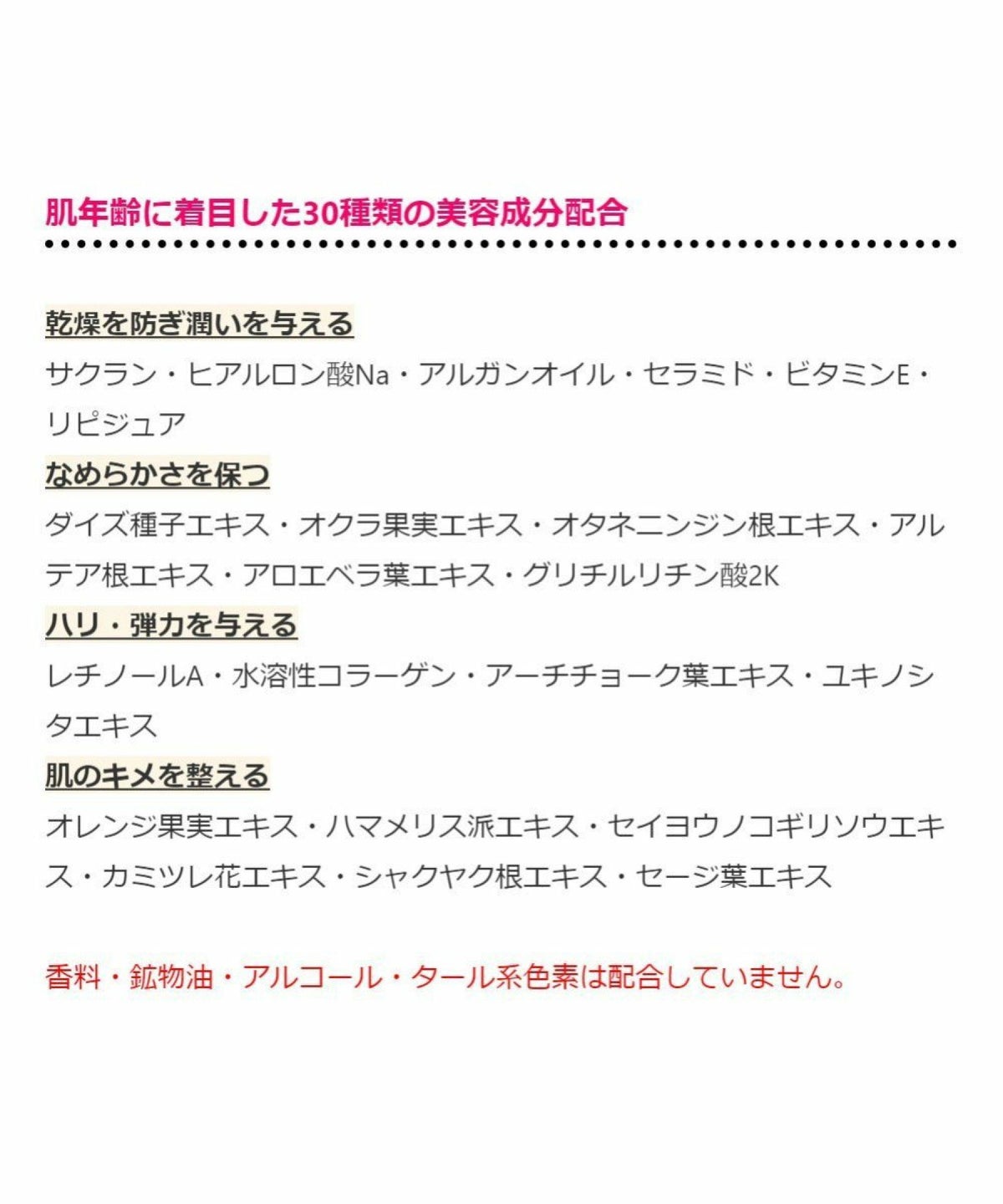 肌年齢に着目した30種類の美容成分配合

乾燥を防ぎ潤いを与える
サクラン・ヒアルロン酸Na・アルガンオイル・セラミド・ビタミンE・リピジュア

なめらかさを保つ
ダイズ種子エキス・オクラ果実エキス・オタネニンジン根エキス・アルテア根エキス・アロエベラ葉エキス・グリチルリチン酸2K

ハリ・弾力を与える
レチノールA・水溶性コラーゲン・アーチチョーク葉エキス・ユキノシタエキス

肌のキメを整える
オレンジ果実エキス・ハマメリス派エキス・セイヨウノコギリソウエキス・カミツレ花エキス・シャクヤク根エキス・セージ葉エキス

香料・鉱物油・アルコール・タール系色素は配合していません。